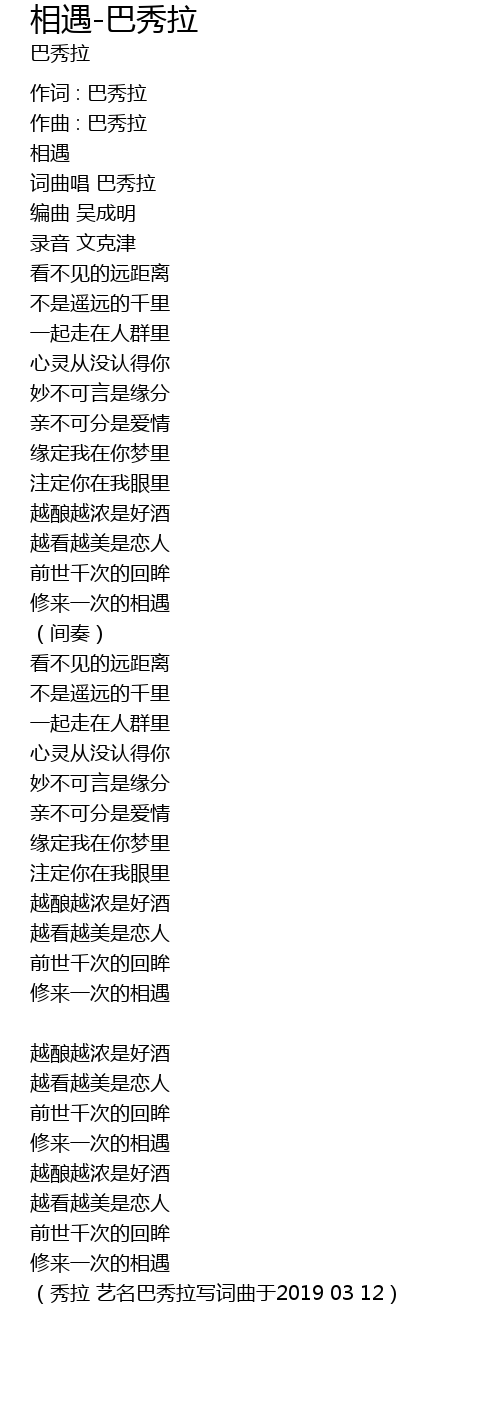 相遇-巴秀拉
巴秀拉

作词 : 巴秀拉
作曲 : 巴秀拉
相遇
词曲唱 巴秀拉
编曲 吴成明
录音 文克津
看不见的远距离
不是遥远的千里
一起走在人群里
心灵从没认得你
妙不可言是缘分
亲不可分是爱情
缘定我在你梦里
注定你在我眼里
越酿越浓是好酒
越看越美是恋人
前世千次的回眸
修来一次的相遇
（间奏）
看不见的远距离
不是遥远的千里
一起走在人群里
心灵从没认得你
妙不可言是缘分
亲不可分是爱情
缘定我在你梦里
注定你在我眼里
越酿越浓是好酒
越看越美是恋人
前世千次的回眸
修来一次的相遇

越酿越浓是好酒
越看越美是恋人
前世千次的回眸
修来一次的相遇
越酿越浓是好酒
越看越美是恋人
前世千次的回眸
修来一次的相遇
（秀拉 艺名巴秀拉写词曲于2019 03 12）